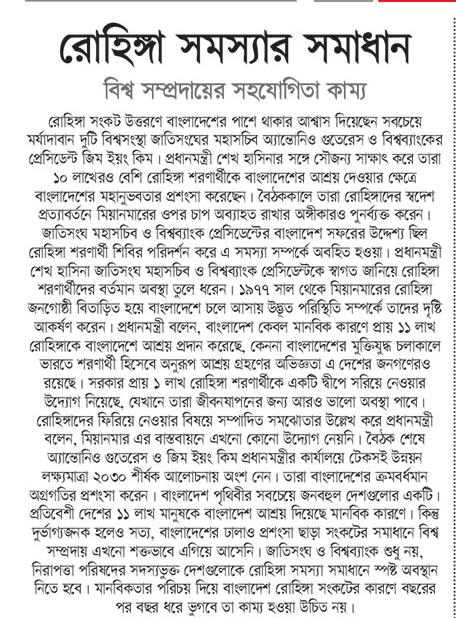 রোহিঙ্গা সমস্যার সমাধান

বিশ্ব সম্প্রদায়ের সহযোগিতা কাম্য

রোহিঙ্গা সংকট উত্তরণে বাংলাদেশের পাশে থাকার আশ্বাস দিয়েছেন সবচেয়ে মর্যাদাবান দুটি বিশ্বসংস্থা জাতিসংঘের মহাসচিব অ্যান্তোনিও গুতেরেস ও বিশ্বব্যাংকের প্রেসিডেন্ট জিম ইয়ং কিম। প্রধানমন্ত্রী শেখ হাসিনার সঙ্গে সৌজন্য সাক্ষাৎ করে তারা ১০ লাখেরও বেশি রোহিঙ্গা শরণার্থীকে বাংলাদেশের আশ্রয় দেওয়ার ক্ষেত্রে বাংলাদেশের মহানুভবতার প্রশংসা করেছেন। বৈঠককালে তারা রোহিঙ্গাদের স্বদেশ প্রত্যাবর্তনে মিয়ানমারের ওপর চাপ অব্যাহত রাখার অঙ্গীকারও পুনর্ব্যক্ত করেন। জাতিসংঘ মহাসচিব ও বিশ্বব্যাংক প্রেসিডেন্টের বাংলাদেশ সফরের উদ্দেশ্য ছিল রোহিঙ্গা শরণার্থী শিবির পরিদর্শন করে এ সমস্যা সম্পর্কে অবহিত হওয়া। প্রধানমন্ত্রী শেখ হাসিনা জাতিসংঘ মহাসচিব ও বিশ্বব্যাংক প্রেসিডেন্টকে স্বাগত জানিয়ে রোহিঙ্গা শরণার্থীদের বর্তমান অবস্থা তুলে ধরেন। ১৯৭৭ সাল থেকে মিয়ানমারের রোহিঙ্গা জনগোষ্ঠী বিতাড়িত হয়ে বাংলাদেশে চলে আসায় উদ্ভূত পরিস্থিতি সম্পর্কে তাদের দৃষ্টি আকর্ষণ করেন। প্রধানমন্ত্রী বলেন, বাংলাদেশ কেবল মানবিক কারণে প্রায় ১১ লাখ রোহিঙ্গাকে বাংলাদেশে আশ্রয় প্রদান করেছে, কেননা বাংলাদেশের মুক্তিযুদ্ধ চলাকালে ভারতে শরণার্থী হিসেবে অনুরূপ আশ্রয় গ্রহণের অভিজ্ঞতা এ দেশের জনগণেরও রয়েছে। সরকার প্রায় ১ লাখ রোহিঙ্গা শরণার্থীকে একটি দ্বীপে সরিয়ে নেওয়ার উদ্যোগ নিয়েছে, যেখানে তারা জীবনযাপনের জন্য আরও ভালো অবস্থা পাবে। রোহিঙ্গাদের ফিরিয়ে নেওয়ার বিষয়ে সম্পাদিত সমঝোতার উল্লেখ করে প্রধানমন্ত্রী বলেন, মিয়ানমার এর বাস্তবায়নে এখনো কোনো উদ্যোগ নেয়নি। বৈঠক শেষে অ্যান্তোনিও গুতেরেস ও জিম ইয়ং কিম প্রধানমন্ত্রীর কার্যালয়ে টেকসই উন্নয়ন লক্ষ্যমাত্রা ২০৩০ শীর্ষক আলোচনায় অংশ নেন। তারা বাংলাদেশের ক্রমবর্ধমান অগ্রগতির প্রশংসা করেন। বাংলাদেশ পৃথিবীর সবচেয়ে জনবহুল দেশগুলোর একটি। প্রতিবেশী দেশের ১১ লাখ মানুষকে বাংলাদেশ আশ্রয় দিয়েছে মানবিক কারণে। কিন্তু দুর্ভাগ্যজনক হলেও সত্য, বাংলাদেশের ঢালাও প্রশংসা ছাড়া সংকটের সমাধানে বিশ্ব সম্প্রদায় এখনো শক্তভাবে এগিয়ে আসেনি। জাতিসংঘ ও বিশ্বব্যাংক শুধু নয়, নিরাপত্তা পরিষদের সদস্যভুক্ত দেশগুলোকে রোহিঙ্গা সমস্যা সমাধানে স্পষ্ট অবস্থান নিতে হবে। মানবিকতার পরিচয় দিয়ে বাংলাদেশ রোহিঙ্গা সংকটের কারণে বছরের পর বছর ধরে ভুগবে তা কাম্য হওয়া উচিত নয়।